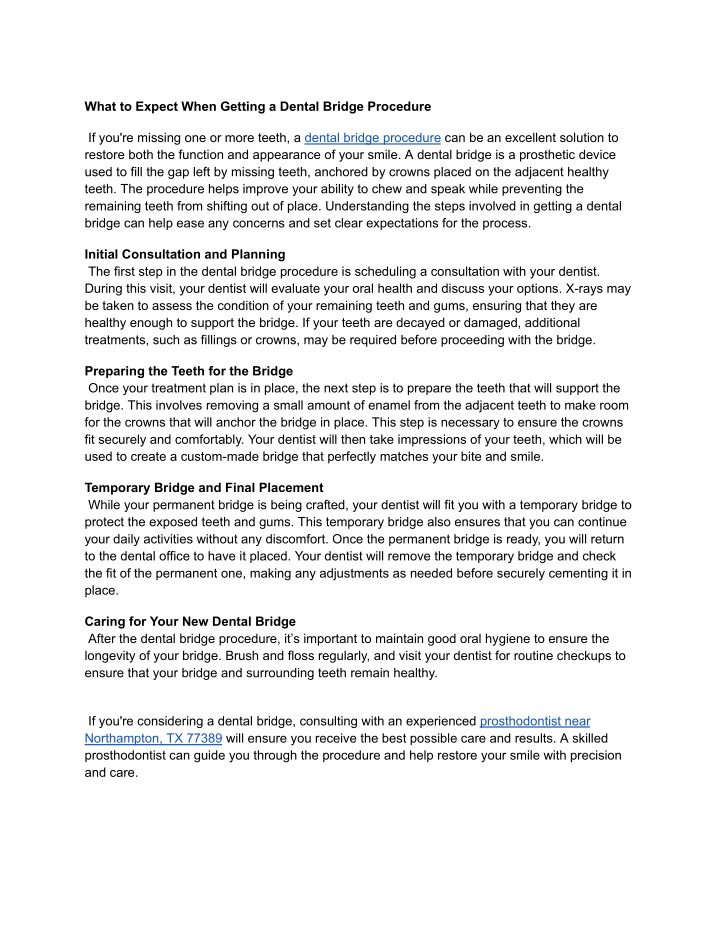 What to Expect When Getting a Dental Bridge Procedure

If you're missing one or more teeth, a dental bridge procedure can be an excellent solution to restore both the function and appearance of your smile. A dental bridge is a prosthetic device used to fill the gap left by missing teeth, anchored by crowns placed on the adjacent healthy teeth. The procedure helps improve your ability to chew and speak while preventing the remaining teeth from shifting out of place. Understanding the steps involved in getting a dental bridge can help ease any concerns and set clear expectations for the process.

Initial Consultation and Planning
The first step in the dental bridge procedure is scheduling a consultation with your dentist. During this visit, your dentist will evaluate your oral health and discuss your options. X-rays may be taken to assess the condition of your remaining teeth and gums, ensuring that they are healthy enough to support the bridge. If your teeth are decayed or damaged, additional treatments, such as fillings or crowns, may be required before proceeding with the bridge.

Preparing the Teeth for the Bridge
Once your treatment plan is in place, the next step is to prepare the teeth that will support the bridge. This involves removing a small amount of enamel from the adjacent teeth to make room for the crowns that will anchor the bridge in place. This step is necessary to ensure the crowns fit securely and comfortably. Your dentist will then take impressions of your teeth, which will be used to create a custom-made bridge that perfectly matches your bite and smile.

Temporary Bridge and Final Placement
While your permanent bridge is being crafted, your dentist will fit you with a temporary bridge to protect the exposed teeth and gums. This temporary bridge also ensures that you can continue your daily activities without any discomfort. Once the permanent bridge is ready, you will return to the dental office to have it placed. Your dentist will remove the temporary bridge and check the fit of the permanent one, making any adjustments as needed before securely cementing it in place.

Caring for Your New Dental Bridge
After the dental bridge procedure, it's important to maintain good oral hygiene to ensure the longevity of your bridge. Brush and floss regularly, and visit your dentist for routine checkups to ensure that your bridge and surrounding teeth remain healthy.

If you're considering a dental bridge, consulting with an experienced prosthodontist near Northampton, TX 77389 will ensure you receive the best possible care and results. A skilled prosthodontist can guide you through the procedure and help restore your smile with precision and care.